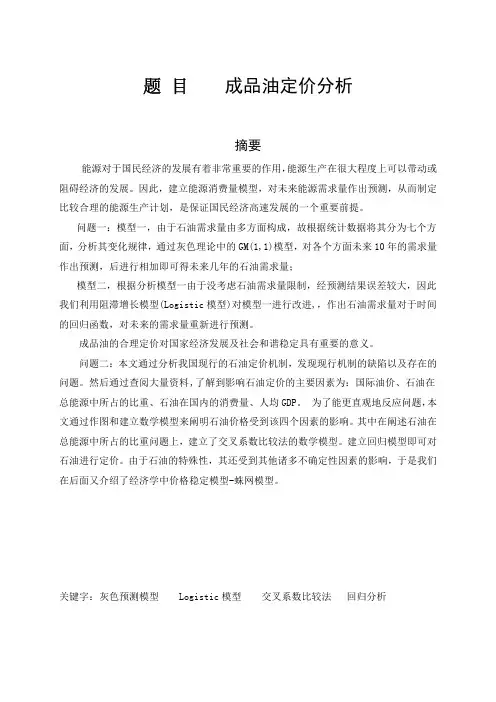 题 目　　成品油定价分析

摘要

能源对于国民经济的发展有着非常重要的作用，能源生产在很大程度上可以带动或阻碍经济的发展。因此，建立能源消费量模型，对未来能源需求量作出预测，从而制定比较合理的能源生产计划，是保证国民经济高速发展的一个重要前提。

问题一：模型一，由于石油需求量由多方面构成，故根据统计数据将其分为七个方面，分析其变化规律，通过灰色理论中的GM(1,1)模型，对各个方面未来10年的需求量作出预测，后进行相加即可得未来几年的石油需求量；

模型二，根据分析模型一由于没考虑石油需求量限制，经预测结果误差较大，因此我们利用阻滞增长模型(Logistic模型)对模型一进行改进，，作出石油需求量对于时间的回归函数，对未来的需求量重新进行预测。

成品油的合理定价对国家经济发展及社会和谐稳定具有重要的意义。

问题二：本文通过分析我国现行的石油定价机制，发现现行机制的缺陷以及存在的问题。然后通过查阅大量资料，了解到影响石油定价的主要因素为：国际油价、石油在总能源中所占的比重、石油在国内的消费量、人均GDP。 为了能更直观地反应问题，本文通过作图和建立数学模型来阐明石油价格受到该四个因素的影响。其中在阐述石油在总能源中所占的比重问题上，建立了交叉系数比较法的数学模型。建立回归模型即可对石油进行定价。由于石油的特殊性，其还受到其他诸多不确定性因素的影响，于是我们在后面又介绍了经济学中价格稳定模型-蛛网模型。

关键字：灰色预测模型　　Logistic模型　　交叉系数比较法　　回归分析